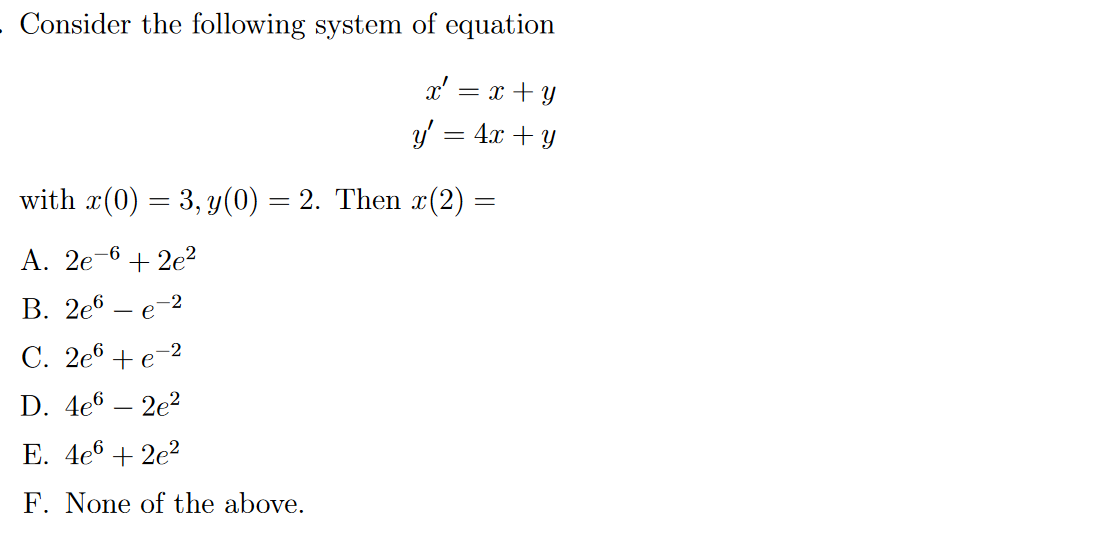 . Consider the following system of equation

$x' = x + y$
$y' = 4x + y$

with $x(0) = 3, y(0) = 2$. Then $x(2) =$

A. $2e^{-6} + 2e^{2}$

B. $2e^{6} - e^{-2}$

C. $2e^{6} + e^{-2}$

D. $4e^{6} - 2e^{2}$

E. $4e^{6} + 2e^{2}$

F. None of the above.